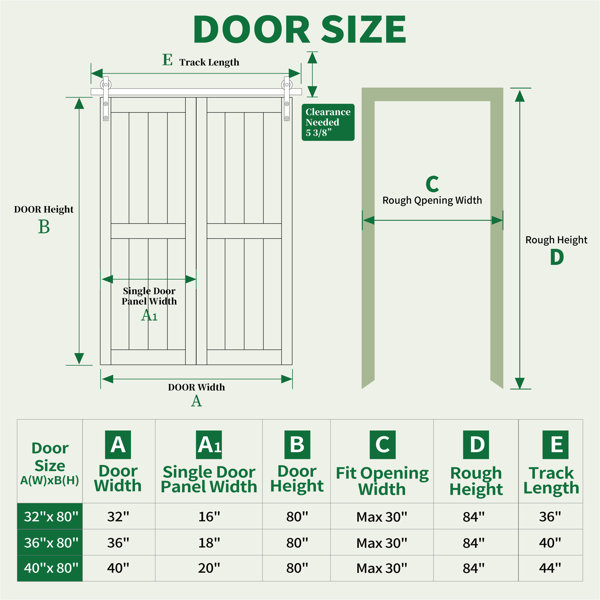 DOOR SIZE

E Track Length

Clearance Needed 5 3/8"

DOOR Height
B

Single Door Panel Width
A1

DOOR Width
A

C
Rough Qpening Width

Rough Height
D

| Door Size A(W)xB(H) | A Door Width | A1 Single Door Panel Width | B Door Height | C Fit Opening Width | D Rough Height | E Track Length |
|---|---|---|---|---|---|---|
| 32"x 80" | 32" | 16" | 80" | Max 30" | 84" | 36" |
| 36"x 80" | 36" | 18" | 80" | Max 30" | 84" | 40" |
| 40"x 80" | 40" | 20" | 80" | Max 30" | 84" | 44" |